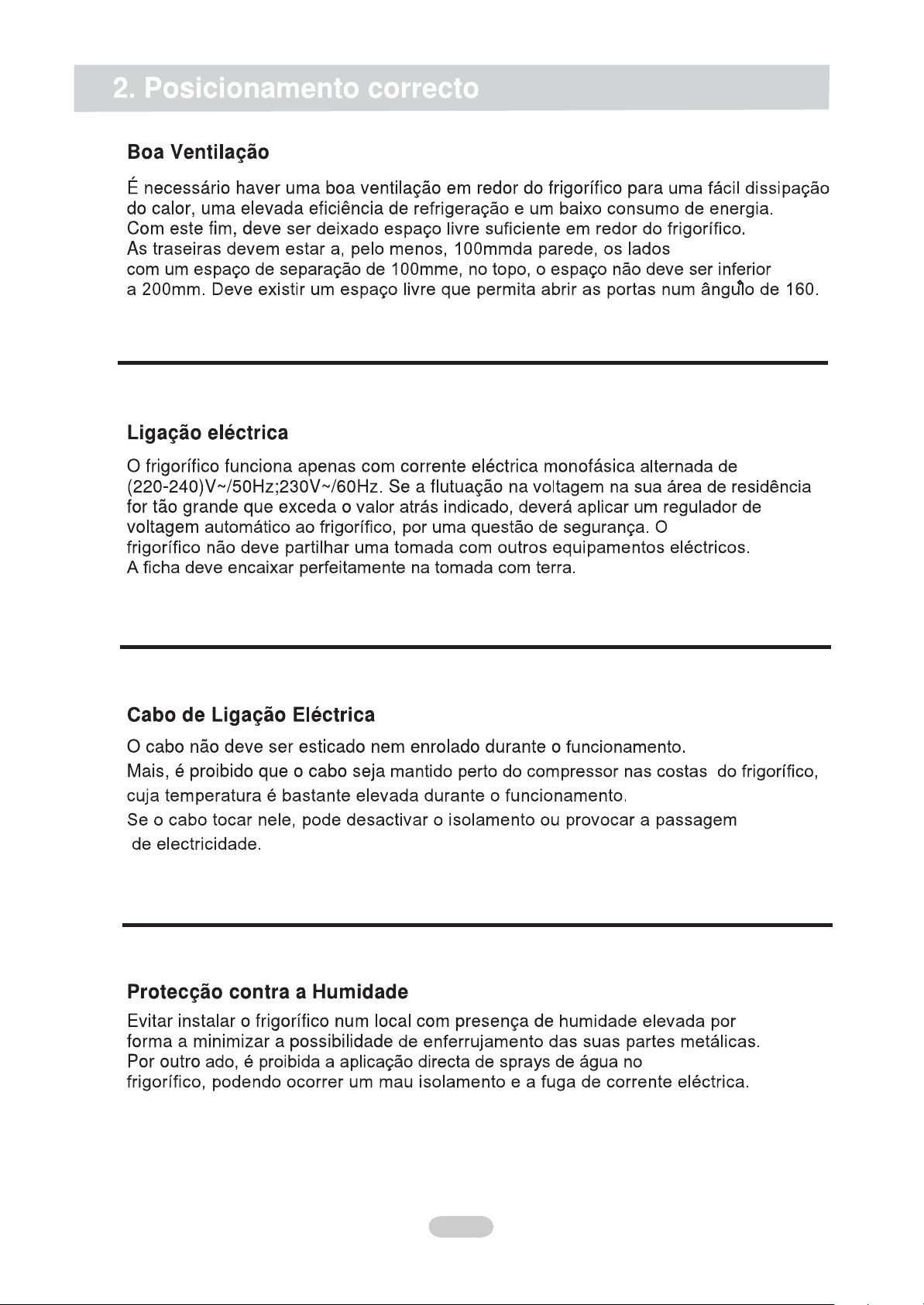 2. Posicionamento correcto

Boa Ventilação

É necessário haver uma boa ventilação em redor do frigorífico para uma fácil dissipação do calor, uma elevada eficiência de refrigeração e um baixo consumo de energia. Com este fim, deve ser deixado espaço livre suficiente em redor do frigorífico. As traseiras devem estar a, pelo menos, 100mmda parede, os lados com um espaço de separação de 100mme, no topo, o espaço não deve ser inferior a 200mm. Deve existir um espaço livre que permita abrir as portas num ângulo de 160.

Ligação eléctrica

O frigorífico funciona apenas com corrente eléctrica monofásica alternada de (220-240)V~/50Hz;230V~/60Hz. Se a flutuação na voltagem na sua área de residência for tão grande que exceda o valor atrás indicado, deverá aplicar um regulador de voltagem automático ao frigorífico, por uma questão de segurança. O frigorífico não deve partilhar uma tomada com outros equipamentos eléctricos. A ficha deve encaixar perfeitamente na tomada com terra.

Cabo de Ligação Eléctrica

O cabo não deve ser esticado nem enrolado durante o funcionamento.
Mais, é proibido que o cabo seja mantido perto do compressor nas costas do frigorífico, cuja temperatura é bastante elevada durante o funcionamento.
Se o cabo tocar nele, pode desactivar o isolamento ou provocar a passagem de electricidade.

Protecção contra a Humidade

Evitar instalar o frigorífico num local com presença de humidade elevada por forma a minimizar a possibilidade de enferrujamento das suas partes metálicas. Por outro ado, é proibida a aplicação directa de sprays de água no frigorífico, podendo ocorrer um mau isolamento e a fuga de corrente eléctrica.